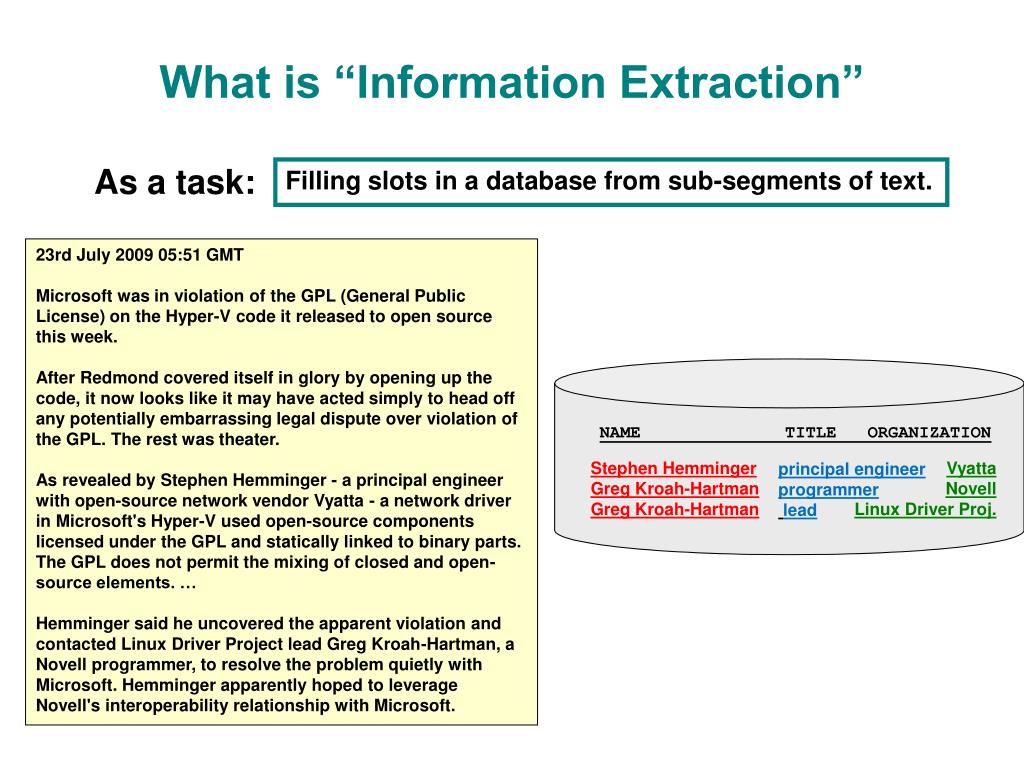 What is “Information Extraction”

As a task:

Filling slots in a database from sub-segments of text.

23rd July 2009 05:51 GMT

Microsoft was in violation of the GPL (General Public License) on the Hyper-V code it released to open source this week.

After Redmond covered itself in glory by opening up the code, it now looks like it may have acted simply to head off any potentially embarrassing legal dispute over violation of the GPL. The rest was theater.

As revealed by Stephen Hemminger - a principal engineer with open-source network vendor Vyatta - a network driver in Microsoft's Hyper-V used open-source components licensed under the GPL and statically linked to binary parts. The GPL does not permit the mixing of closed and open-source elements. …

Hemminger said he uncovered the apparent violation and contacted Linux Driver Project lead Greg Kroah-Hartman, a Novell programmer, to resolve the problem quietly with Microsoft. Hemminger apparently hoped to leverage Novell's interoperability relationship with Microsoft.

| NAME | TITLE | ORGANIZATION |
|---|---|---|
| Stephen Hemminger | principal engineer | Vyatta |
| Greg Kroah-Hartman | programmer | Novell |
| Greg Kroah-Hartman | lead | Linux Driver Proj. |